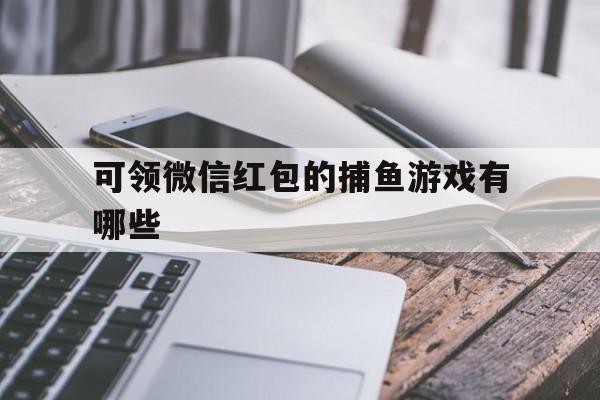 可领微信红包的捕鱼游戏有哪些